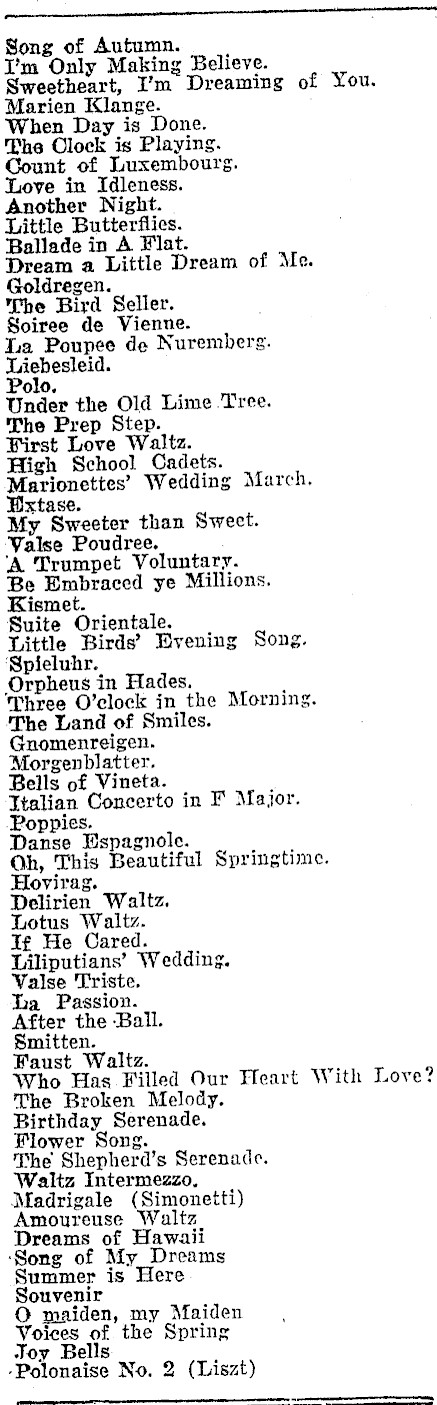 Song of Autumn.
I'm Only Making Believe.
Sweetheart, I'm Dreaming of You.
Marien Klange.
When Day is Done.
The Clock is Playing.
Count of Luxembourg.
Love in Idleness.
Another Night.
Little Butterflies.
Ballade in A Flat.
Dream a Little Dream of Me.
Goldregen.
The Bird Seller.
Soiree de Vienne.
La Poupee de Nuremberg.
Liebesleid.
Polo.
Under the Old Lime Tree.
The Prep Step.
First Love Waltz.
High School Cadets.
Marionettes' Wedding March.
Extase.
My Sweeter than Sweet.
Valse Poudree.
A Trumpet Voluntary.
Be Embraced ye Millions.
Kismet.
Suite Orientale.
Little Birds' Evening Song.
Spieluhr.
Orpheus in Hades.
Three O'clock in the Morning.
The Land of Smiles.
Gnomenreigen.
Morgenblatter.
Bells of Vineta.
Italian Concerto in F Major.
Poppies.
Danse Espagnole.
Oh, This Beautiful Springtime.
Hovirag.
Delirien Waltz.
Lotus Waltz.
If He Cared.
Liliputians' Wedding.
Valse Triste.
La Passion.
After the Ball.
Smitten.
Faust Waltz.
Who Has Filled Our Heart With Love?
The Broken Melody.
Birthday Serenade.
Flower Song.
The Shepherd's Serenade.
Waltz Intermezzo.
Madrigale (Simonetti)
Amoureuse Waltz
Dreams of Hawaii
Song of My Dreams
Summer is Here
Souvenir
O maiden, my Maiden
Voices of the Spring
Joy Bells
Polonaise No. 2 (Liszt)